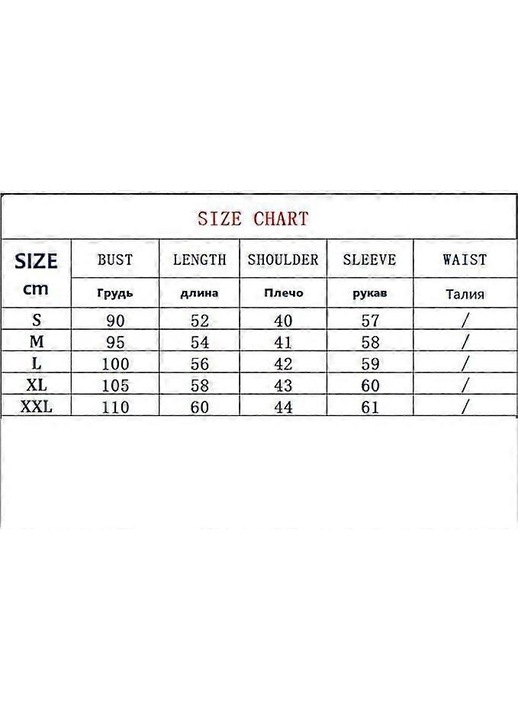 SIZE CHART

| SIZE cm | BUST Грудь | LENGTH длина | SHOULDER Плечо | SLEEVE рукав | WAIST Талия |
|---|---|---|---|---|---|
| S | 90 | 52 | 40 | 57 | / |
| M | 95 | 54 | 41 | 58 | / |
| L | 100 | 56 | 42 | 59 | / |
| XL | 105 | 58 | 43 | 60 | / |
| XXL | 110 | 60 | 44 | 61 | / |